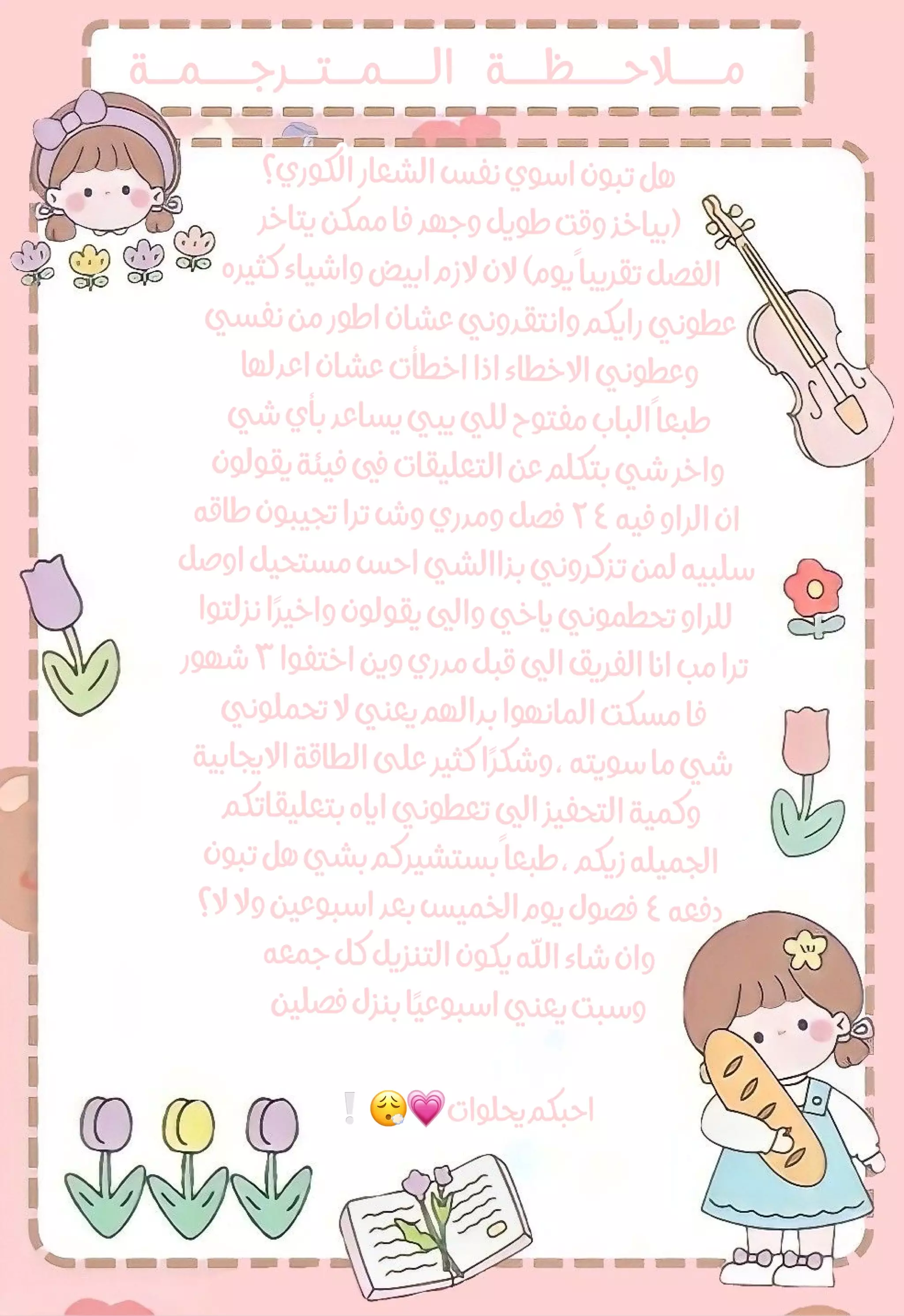 ملاحظة المترجمة

هل تبون اسوي نفس الشعار الكوري؟ (بياخذ وقت طويل وجهد فا ممكن يتاخر الفصل تقريباً يوم) لان لازم ابيض واشياء كثيره عطوني رايكم وانتقدوني عشان اطور من نفسي وعطوني الاخطاء اذا اخطأت عشان اعدلها طبعاً الباب مفتوح للي يبي يساعد بأي شي واخر شي بتكلم عن التعليقات في فيئة يقولون ان الراو فيه ٢٤ فصل ومدري وش ترا تجيبون طاقه سلبيه لمن تذكروني بذاالشي احس مستحيل اوصل للراو تحطموني ياخي والي يقولون واخيرًا نزلتوا ترا مب انا الفريق الي قبل مدري وين اختفوا ٣ شهور فا مسكت المانهوا بدالهم يعني لا تحملوني شي ما سويته ، وشكرًا كثير على الطاقة الايجابية وكمية التحفيز الي تعطوني اياه بتعليقاتكم الجميله زيكم ، طبعاً بستشيركم بشي هل تبون دفعه ٤ فصول يوم الخميس بعد اسبوعين ولا لا؟ وان شاء الله يكون التنزيل كل جمعه وسبت يعني اسبوعيًا بنزل فصلين

احبكم يحلوات 💗😮‍💨❕